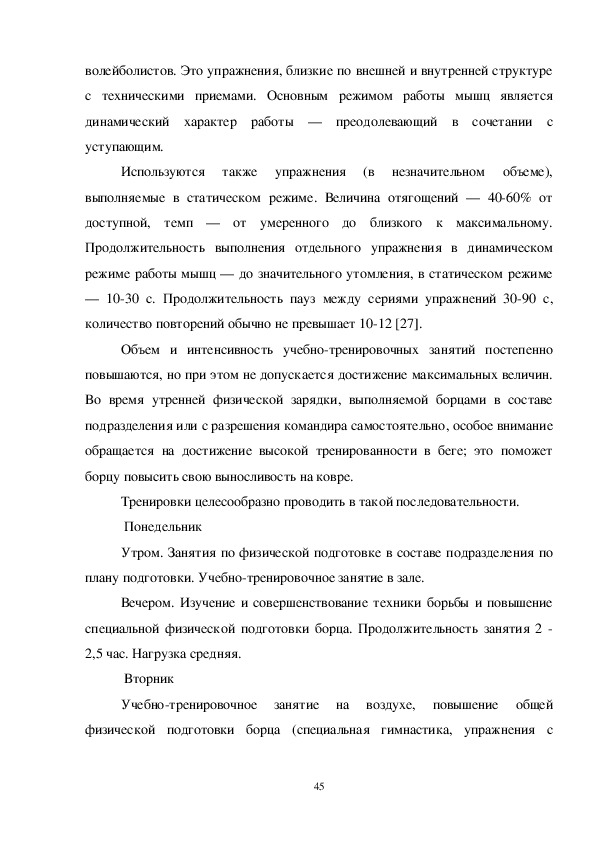 волейболистов. Это упражнения, близкие по внешней и внутренней структуре с техническими приемами. Основным режимом работы мышц является динамический характер работы — преодолевающий в сочетании с уступающим.

Используются также упражнения (в незначительном объеме), выполняемые в статическом режиме. Величина отягощений — 40-60% от доступной, темп — от умеренного до близкого к максимальному. Продолжительность выполнения отдельного упражнения в динамическом режиме работы мышц — до значительного утомления, в статическом режиме — 10-30 с. Продолжительность пауз между сериями упражнений 30-90 с, количество повторений обычно не превышает 10-12 [27].

Объем и интенсивность учебно-тренировочных занятий постепенно повышаются, но при этом не допускается достижение максимальных величин. Во время утренней физической зарядки, выполняемой борцами в составе подразделения или с разрешения командира самостоятельно, особое внимание обращается на достижение высокой тренированности в беге; это поможет борцу повысить свою выносливость на ковре.

Тренировки целесообразно проводить в такой последовательности.

Понедельник

Утром. Занятия по физической подготовке в составе подразделения по плану подготовки. Учебно-тренировочное занятие в зале.

Вечером. Изучение и совершенствование техники борьбы и повышение специальной физической подготовки борца. Продолжительность занятия 2 - 2,5 час. Нагрузка средняя.

Вторник

Учебно-тренировочное занятие на воздухе, повышение общей физической подготовки борца (специальная гимнастика, упражнения с

45